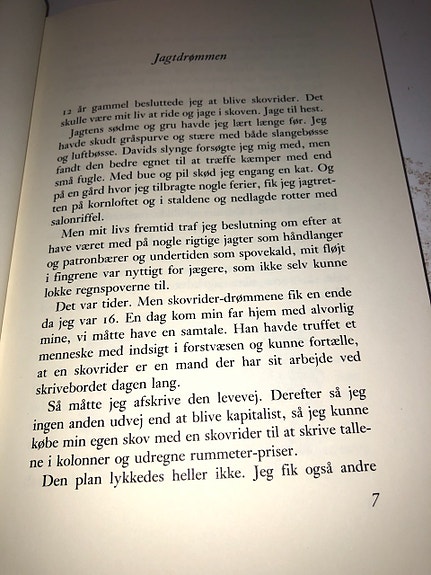 Jagtdrømmen

12 år gammel besluttede jeg at blive skovrider. Det skulle være mit liv at ride og jage i skoven. Jage til hest.

Jagtens sødme og gru havde jeg lært længe før. Jeg havde skudt gråspurve og stære med både slangebøsse og luftbøsse. Davids slynge forsøgte jeg mig med, men fandt den bedre egnet til at træffe kæmper med end små fugle. Med bue og pil skød jeg engang en kat. Og på en gård hvor jeg tilbragte nogle ferier, fik jeg jagtretten på kornloftet og i staldene og nedlagde rotter med salonriffel.

Men mit livs fremtid traf jeg beslutning om efter at have været med på nogle rigtige jagter som håndlanger og patronbærer og undertiden som spovekald, mit fløjt i fingrene var nyttigt for jægere, som ikke selv kunne lokke regnspoverne til.

Det var tider. Men skovrider-drømmene fik en ende da jeg var 16. En dag kom min far hjem med alvorlig mine, vi måtte have en samtale. Han havde truffet et menneske med indsigt i forstvæsen og kunne fortælle, at en skovrider er en mand der har sit arbejde ved skrivebordet dagen lang.

Så måtte jeg afskrive den levevej. Derefter så jeg ingen anden udvej end at blive kapitalist, så jeg kunne købe min egen skov med en skovrider til at skrive tallene i kolonner og udregne rummeter-priser.

Den plan lykkedes heller ikke. Jeg fik også andre

7